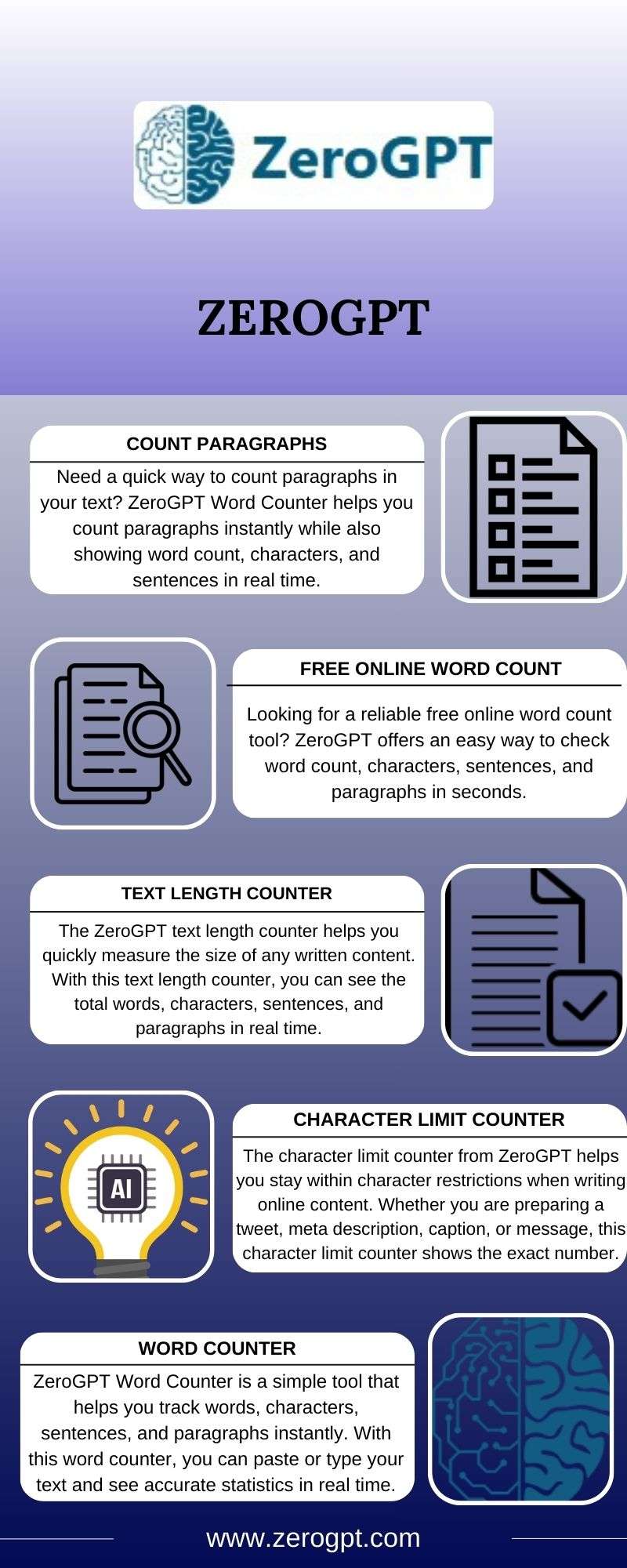 ZeroGPT

ZEROGPT

COUNT PARAGRAPHS

Need a quick way to count paragraphs in your text? ZeroGPT Word Counter helps you count paragraphs instantly while also showing word count, characters, and sentences in real time.

FREE ONLINE WORD COUNT

Looking for a reliable free online word count tool? ZeroGPT offers an easy way to check word count, characters, sentences, and paragraphs in seconds.

TEXT LENGTH COUNTER

The ZeroGPT text length counter helps you quickly measure the size of any written content. With this text length counter, you can see the total words, characters, sentences, and paragraphs in real time.

AI

CHARACTER LIMIT COUNTER

The character limit counter from ZeroGPT helps you stay within character restrictions when writing online content. Whether you are preparing a tweet, meta description, caption, or message, this character limit counter shows the exact number.

WORD COUNTER

ZeroGPT Word Counter is a simple tool that helps you track words, characters, sentences, and paragraphs instantly. With this word counter, you can paste or type your text and see accurate statistics in real time.

www.zerogpt.com